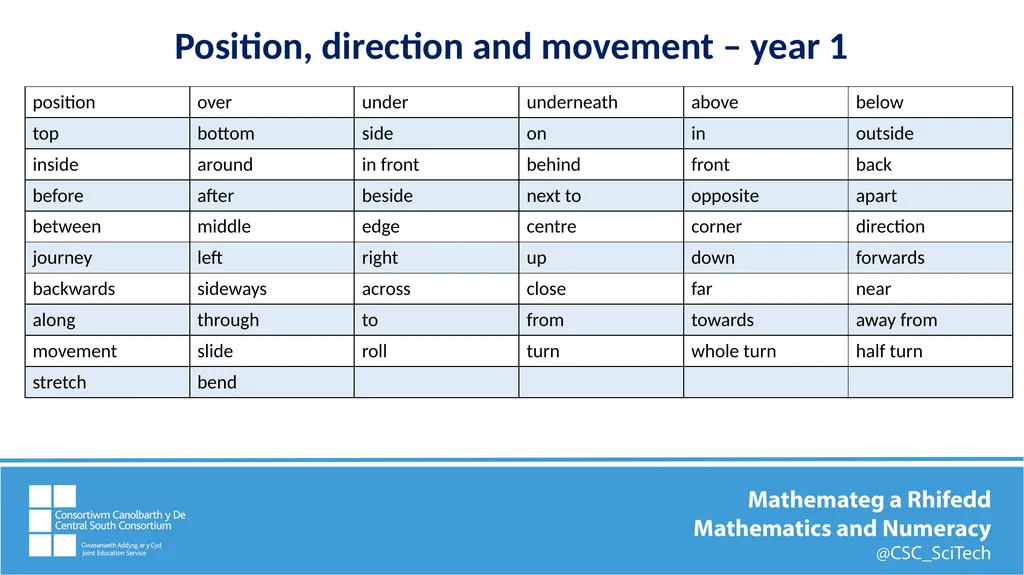 Position, direction and movement – year 1

| position | over | under | underneath | above | below |
|---|---|---|---|---|---|
| top | bottom | side | on | in | outside |
| inside | around | in front | behind | front | back |
| before | after | beside | next to | opposite | apart |
| between | middle | edge | centre | corner | direction |
| journey | left | right | up | down | forwards |
| backwards | sideways | across | close | far | near |
| along | through | to | from | towards | away from |
| movement | slide | roll | turn | whole turn | half turn |
| stretch | bend | | | | |

Consortiwm Canolbarth y De
Central South Consortium
Gwasanaeth Addysg ar y Cyd
Joint Education Service

Mathemateg a Rhifedd
Mathematics and Numeracy
@CSC_SciTech